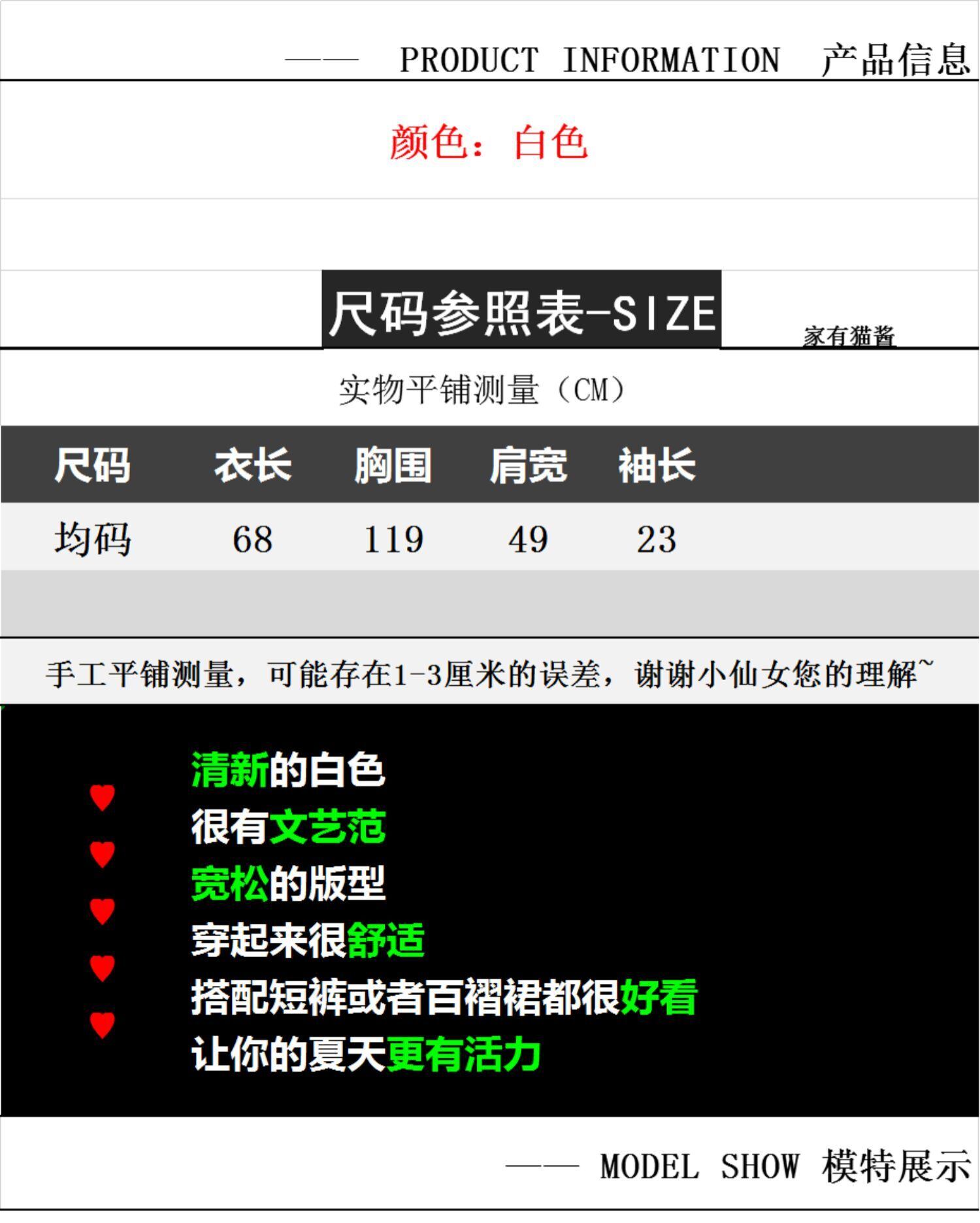 —— PRODUCT INFORMATION 产品信息

颜色：白色

尺码参照表-SIZE

家有猫酱

实物平铺测量（CM）

| 尺码 | 衣长 | 胸围 | 肩宽 | 袖长 |
|---|---|---|---|---|
| 均码 | 68 | 119 | 49 | 23 |

手工平铺测量，可能存在1-3厘米的误差，谢谢小仙女您的理解~

清新的白色
很有文艺范
宽松的版型
穿起来很舒适
搭配短裤或者百褶裙都很好看
让你的夏天更有活力

—— MODEL SHOW 模特展示